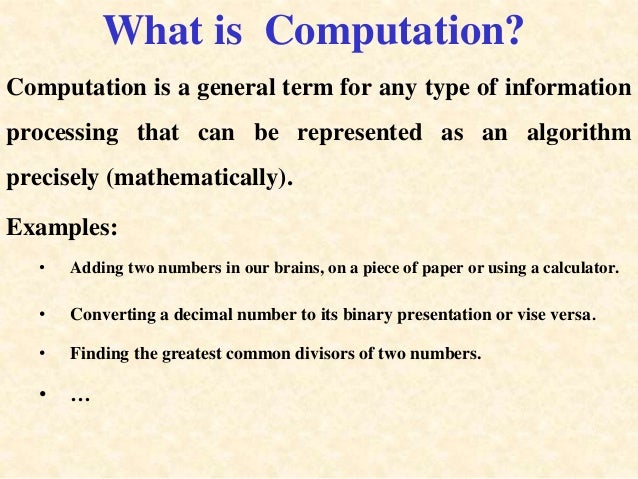 What is Computation?

Computation is a general term for any type of information processing that can be represented as an algorithm precisely (mathematically).

Examples:

• Adding two numbers in our brains, on a piece of paper or using a calculator.
• Converting a decimal number to its binary presentation or vise versa.
• Finding the greatest common divisors of two numbers.
• …